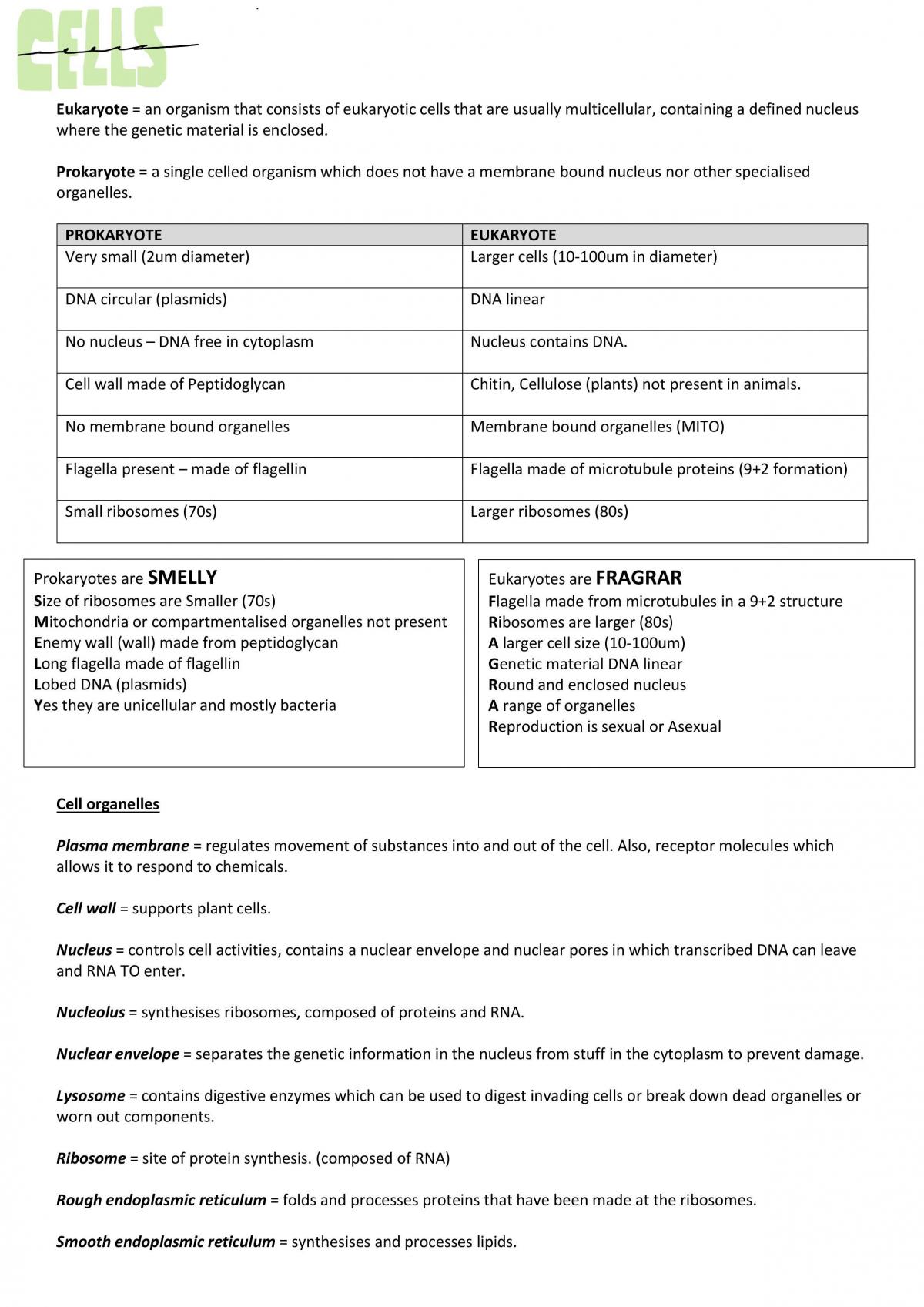 CELLS

Eukaryote = an organism that consists of eukaryotic cells that are usually multicellular, containing a defined nucleus where the genetic material is enclosed.

Prokaryote = a single celled organism which does not have a membrane bound nucleus nor other specialised organelles.

| PROKARYOTE | EUKARYOTE |
|---|---|
| Very small (2um diameter) | Larger cells (10-100um in diameter) |
| DNA circular (plasmids) | DNA linear |
| No nucleus – DNA free in cytoplasm | Nucleus contains DNA. |
| Cell wall made of Peptidoglycan | Chitin, Cellulose (plants) not present in animals. |
| No membrane bound organelles | Membrane bound organelles (MITO) |
| Flagella present – made of flagellin | Flagella made of microtubule proteins (9+2 formation) |
| Small ribosomes (70s) | Larger ribosomes (80s) |

Prokaryotes are SMELLY
Size of ribosomes are Smaller (70s)
Mitochondria or compartmentalised organelles not present
Enemy wall (wall) made from peptidoglycan
Long flagella made of flagellin
Lobed DNA (plasmids)
Yes they are unicellular and mostly bacteria

Eukaryotes are FRAGRAR
Flagella made from microtubules in a 9+2 structure
Ribosomes are larger (80s)
A larger cell size (10-100um)
Genetic material DNA linear
Round and enclosed nucleus
A range of organelles
Reproduction is sexual or Asexual

Cell organelles

Plasma membrane = regulates movement of substances into and out of the cell. Also, receptor molecules which allows it to respond to chemicals.

Cell wall = supports plant cells.

Nucleus = controls cell activities, contains a nuclear envelope and nuclear pores in which transcribed DNA can leave and RNA TO enter.

Nucleolus = synthesises ribosomes, composed of proteins and RNA.

Nuclear envelope = separates the genetic information in the nucleus from stuff in the cytoplasm to prevent damage.

Lysosome = contains digestive enzymes which can be used to digest invading cells or break down dead organelles or worn out components.

Ribosome = site of protein synthesis. (composed of RNA)

Rough endoplasmic reticulum = folds and processes proteins that have been made at the ribosomes.

Smooth endoplasmic reticulum = synthesises and processes lipids.